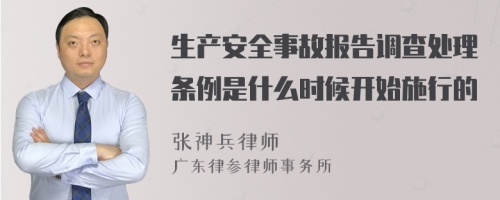 生产安全事故报告调查处理条例是什么时候开始施行的

张神兵律师
广东律参律师事务所